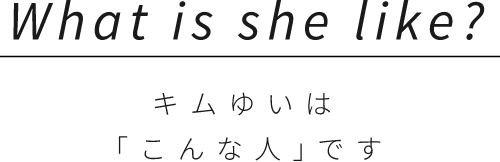 What is she like?

キムゆいは
「こんな人」です